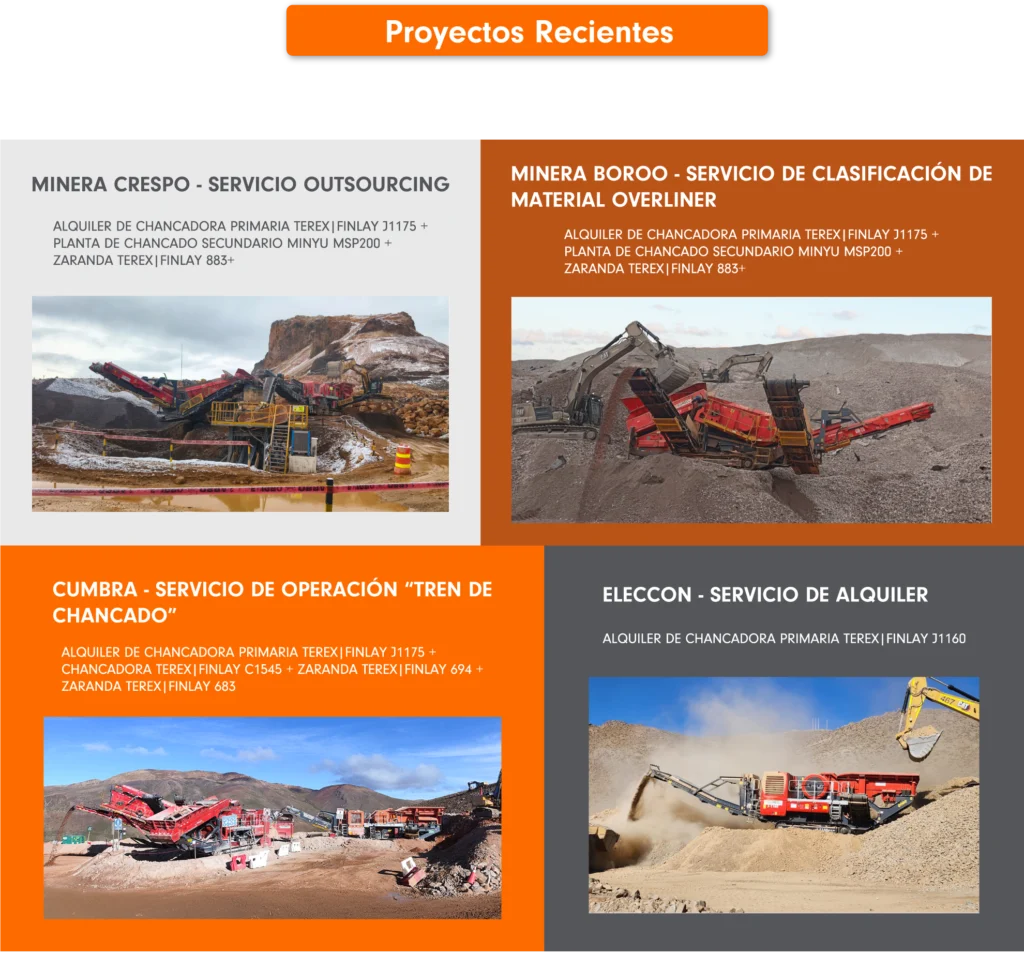 Proyectos Recientes

MINERA CRESPO - SERVICIO OUTSOURCING

ALQUILER DE CHANCADORA PRIMARIA TEREX|FINLAY J1175 + PLANTA DE CHANCADO SECUNDARIO MINYU MSP200 + ZARANDA TEREX|FINLAY 883+

MINERA BOROO - SERVICIO DE CLASIFICACIÓN DE MATERIAL OVERLINER

ALQUILER DE CHANCADORA PRIMARIA TEREX|FINLAY J1175 + PLANTA DE CHANCADO SECUNDARIO MINYU MSP200 + ZARANDA TEREX|FINLAY 883+

CUMBRA - SERVICIO DE OPERACIÓN "TREN DE CHANCADO"

ALQUILER DE CHANCADORA PRIMARIA TEREX|FINLAY J1175 + CHANCADORA TEREX|FINLAY C1545 + ZARANDA TEREX|FINLAY 694 + ZARANDA TEREX|FINLAY 683

ELECCON - SERVICIO DE ALQUILER

ALQUILER DE CHANCADORA PRIMARIA TEREX|FINLAY J1160